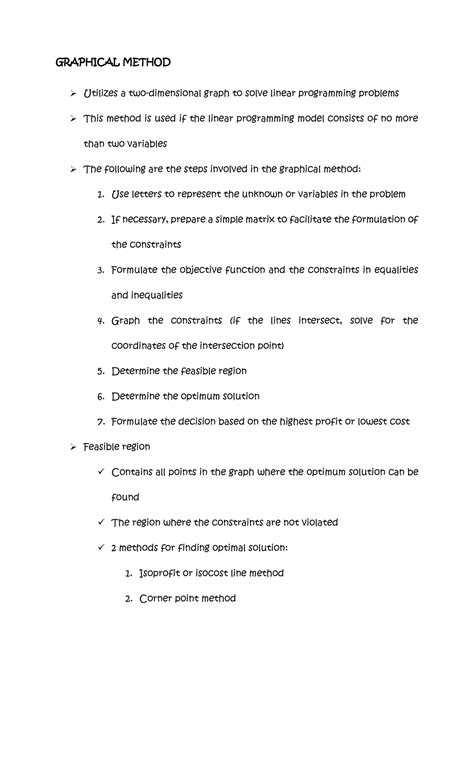 GRAPHICAL METHOD

➢ Utilizes a two-dimensional graph to solve linear programming problems

➢ This method is used if the linear programming model consists of no more than two variables

➢ The following are the steps involved in the graphical method:

1. Use letters to represent the unknown or variables in the problem

2. If necessary, prepare a simple matrix to facilitate the formulation of the constraints

3. Formulate the objective function and the constraints in equalities and inequalities

4. Graph the constraints (if the lines intersect, solve for the coordinates of the intersection point)

5. Determine the feasible region

6. Determine the optimum solution

7. Formulate the decision based on the highest profit or lowest cost

➢ Feasible region

✓ Contains all points in the graph where the optimum solution can be found

✓ The region where the constraints are not violated

✓ 2 methods for finding optimal solution:

1. Isoprofit or isocost line method

2. Corner point method